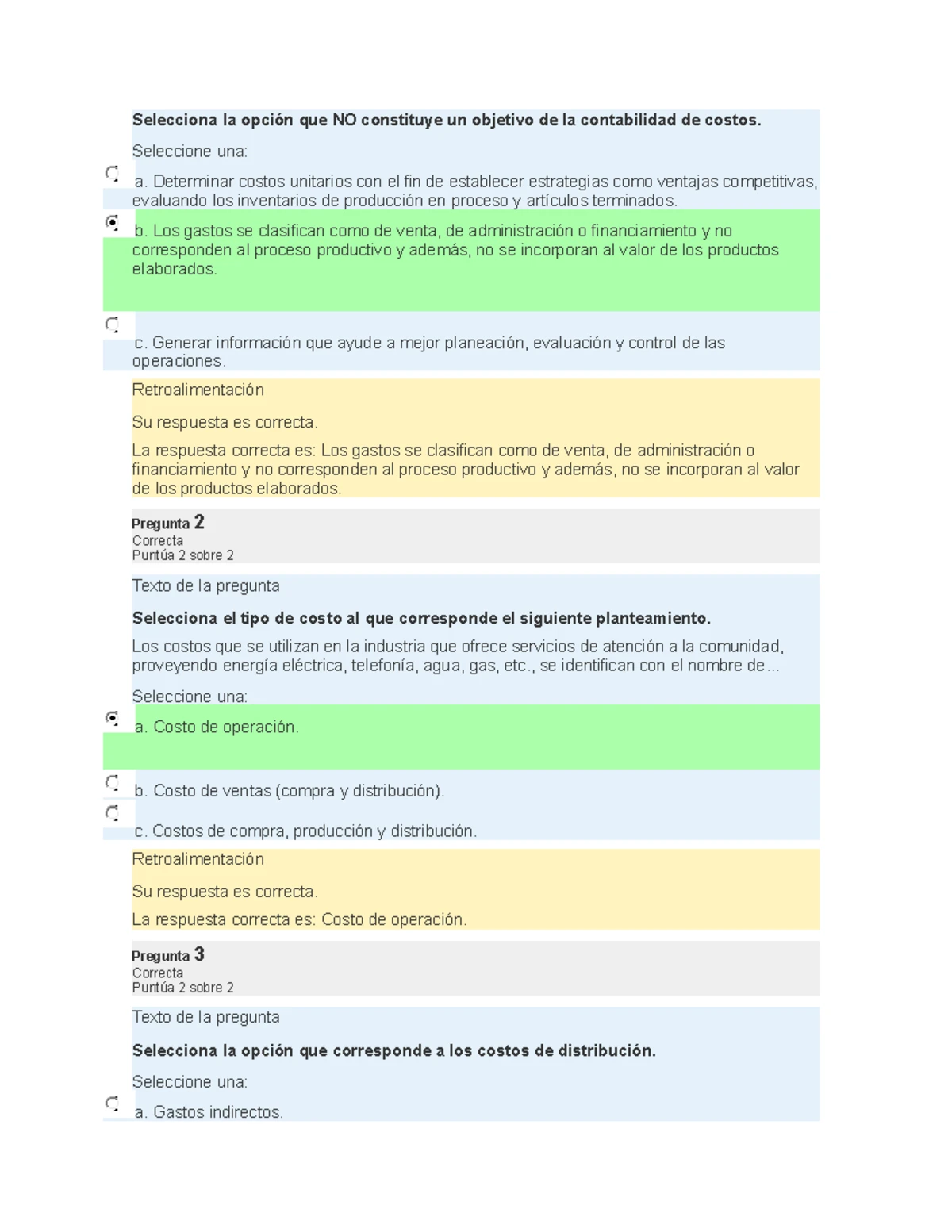 Selecciona la opción que NO constituye un objetivo de la contabilidad de costos.

Seleccione una:

a. Determinar costos unitarios con el fin de establecer estrategias como ventajas competitivas, evaluando los inventarios de producción en proceso y artículos terminados.

b. Los gastos se clasifican como de venta, de administración o financiamiento y no corresponden al proceso productivo y además, no se incorporan al valor de los productos elaborados.

c. Generar información que ayude a mejor planeación, evaluación y control de las operaciones.

Retroalimentación

Su respuesta es correcta.

La respuesta correcta es: Los gastos se clasifican como de venta, de administración o financiamiento y no corresponden al proceso productivo y además, no se incorporan al valor de los productos elaborados.

Pregunta 2
Correcta
Puntúa 2 sobre 2

Texto de la pregunta

Selecciona el tipo de costo al que corresponde el siguiente planteamiento.

Los costos que se utilizan en la industria que ofrece servicios de atención a la comunidad, proveyendo energía eléctrica, telefonía, agua, gas, etc., se identifican con el nombre de...

Seleccione una:

a. Costo de operación.

b. Costo de ventas (compra y distribución).

c. Costos de compra, producción y distribución.

Retroalimentación

Su respuesta es correcta.

La respuesta correcta es: Costo de operación.

Pregunta 3
Correcta
Puntúa 2 sobre 2

Texto de la pregunta

Selecciona la opción que corresponde a los costos de distribución.

Seleccione una:

a. Gastos indirectos.